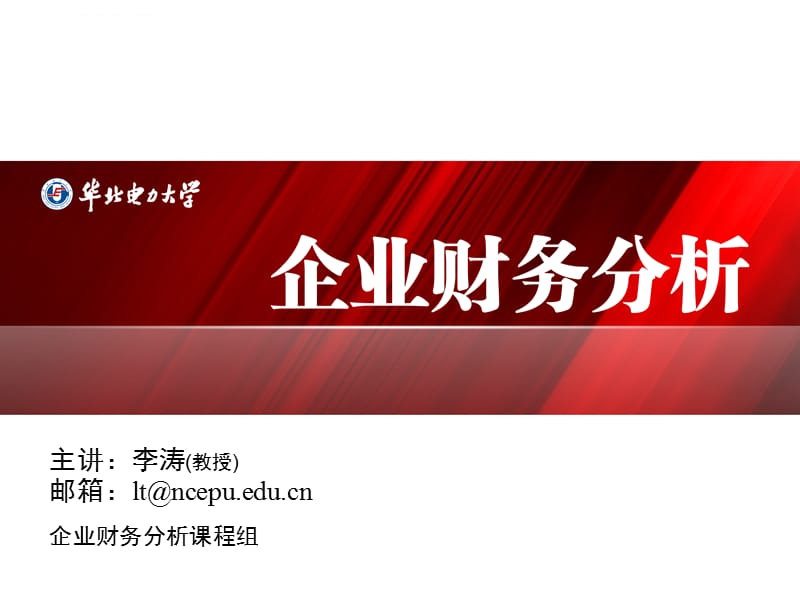 华北电力大学

企业财务分析

主讲：李涛(教授)
邮箱：lt@ncepu.edu.cn

企业财务分析课程组